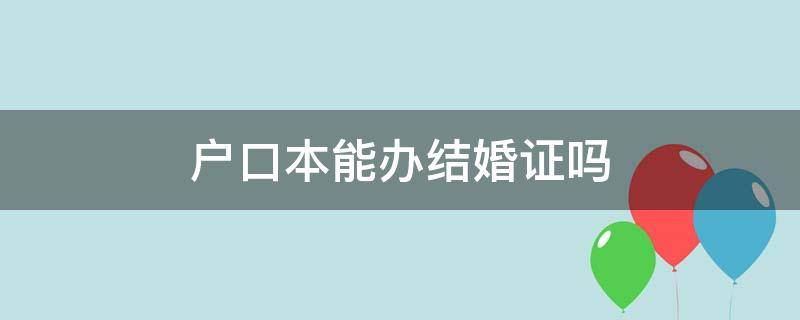 户口本能办结婚证吗